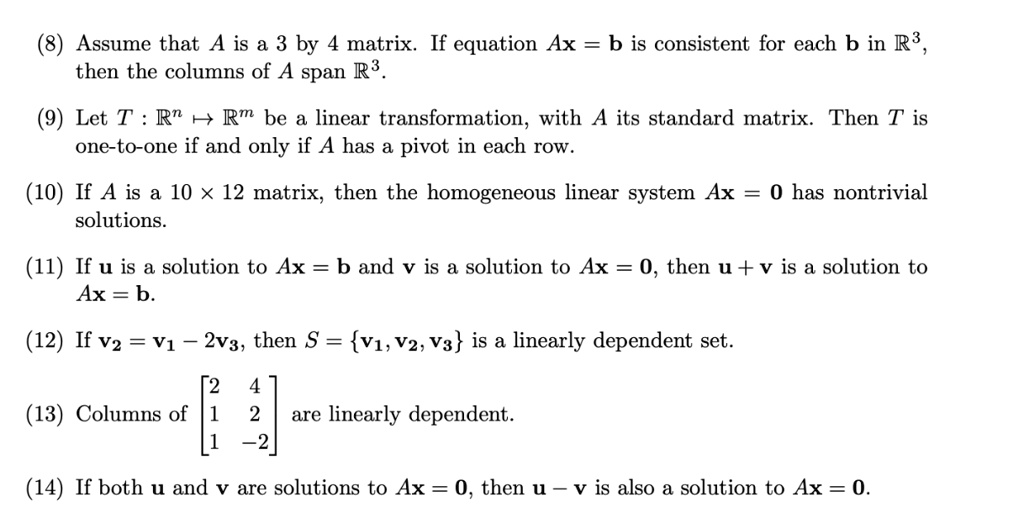 (8) Assume that $A$ is a 3 by 4 matrix. If equation $A\mathbf{x} = \mathbf{b}$ is consistent for each $\mathbf{b}$ in $\mathbb{R}^3$, then the columns of $A$ span $\mathbb{R}^3$.

(9) Let $T : \mathbb{R}^n \mapsto \mathbb{R}^m$ be a linear transformation, with $A$ its standard matrix. Then $T$ is one-to-one if and only if $A$ has a pivot in each row.

(10) If $A$ is a $10 \times 12$ matrix, then the homogeneous linear system $A\mathbf{x} = \mathbf{0}$ has nontrivial solutions.

(11) If $\mathbf{u}$ is a solution to $A\mathbf{x} = \mathbf{b}$ and $\mathbf{v}$ is a solution to $A\mathbf{x} = \mathbf{0}$, then $\mathbf{u} + \mathbf{v}$ is a solution to $A\mathbf{x} = \mathbf{b}$.

(12) If $\mathbf{v_2} = \mathbf{v_1} - 2\mathbf{v_3}$, then $S = \{\mathbf{v_1}, \mathbf{v_2}, \mathbf{v_3}\}$ is a linearly dependent set.

(13) Columns of $\begin{bmatrix} 2 & 4 \\ 1 & 2 \\ 1 & -2 \end{bmatrix}$ are linearly dependent.

(14) If both $\mathbf{u}$ and $\mathbf{v}$ are solutions to $A\mathbf{x} = \mathbf{0}$, then $\mathbf{u} - \mathbf{v}$ is also a solution to $A\mathbf{x} = \mathbf{0}$.